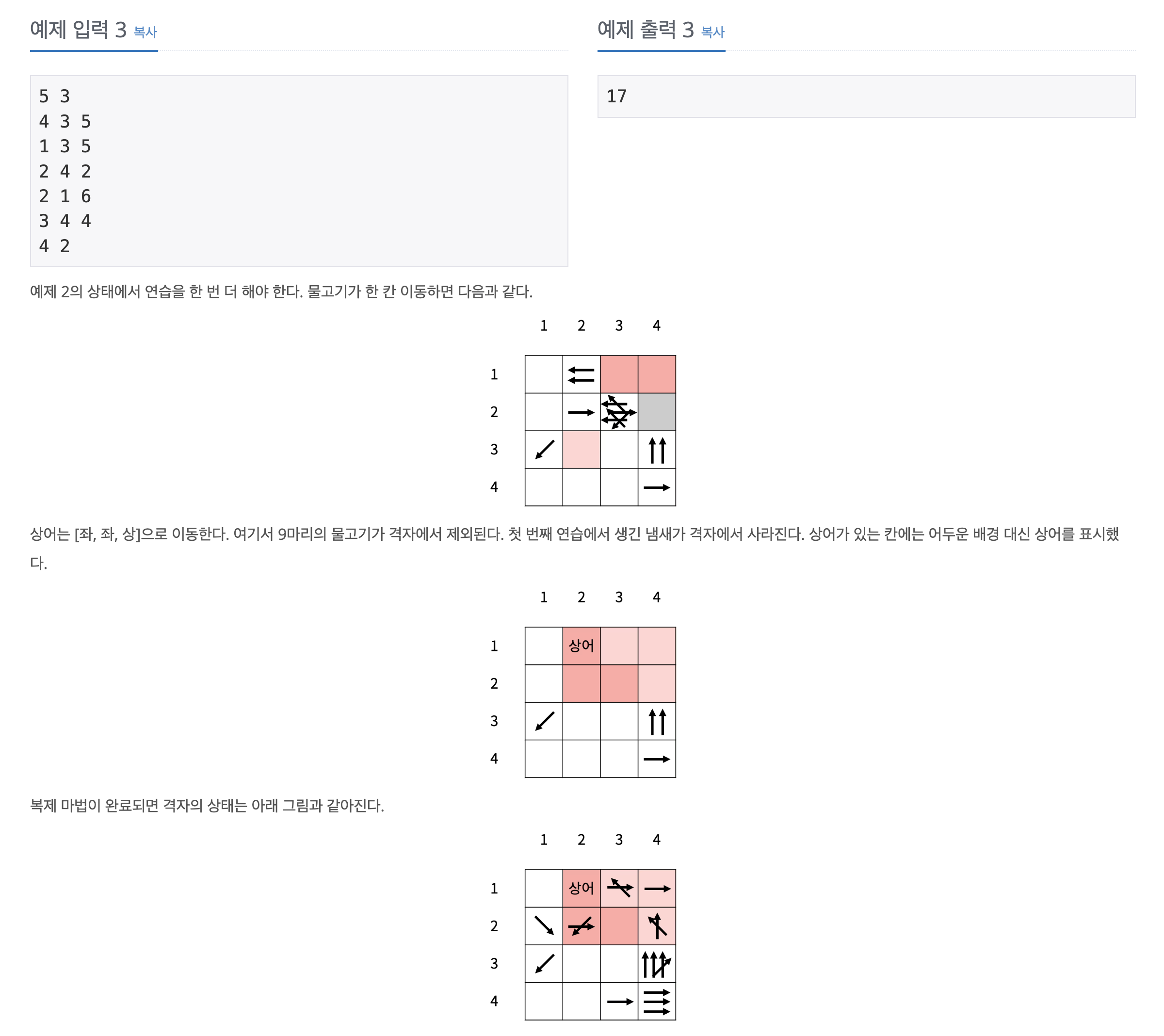 예제 입력 3 복사

5 3
4 3 5
1 3 5
2 4 2
2 1 6
3 4 4
4 2

예제 출력 3 복사

17

예제 2의 상태에서 연습을 한 번 더 해야 한다. 물고기가 한 칸 이동하면 다음과 같다.

1 2 3 4
1
2
3
4

상어는 [좌, 좌, 상]으로 이동한다. 여기서 9마리의 물고기가 격자에서 제외된다. 첫 번째 연습에서 생긴 냄새가 격자에서 사라진다. 상어가 있는 칸에는 어두운 배경 대신 상어를 표시했다.

1 2 3 4
1 상어
2
3
4

복제 마법이 완료되면 격자의 상태는 아래 그림과 같아진다.

1 2 3 4
1 상어
2
3
4